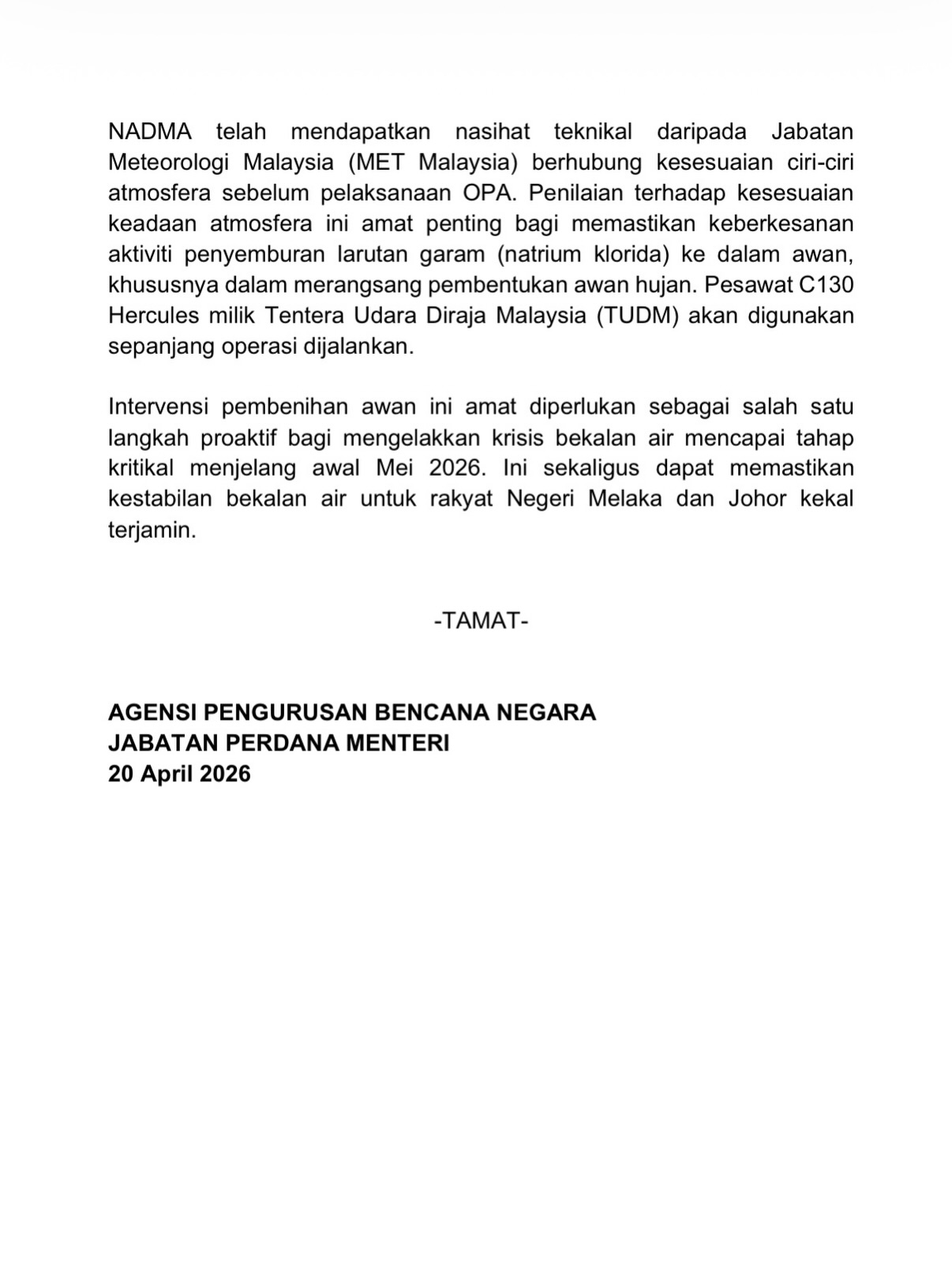 NADMA telah mendapatkan nasihat teknikal daripada Jabatan Meteorologi Malaysia (MET Malaysia) berhubung kesesuaian ciri-ciri atmosfera sebelum pelaksanaan OPA. Penilaian terhadap kesesuaian keadaan atmosfera ini amat penting bagi memastikan keberkesanan aktiviti penyemburan larutan garam (natrium klorida) ke dalam awan, khususnya dalam merangsang pembentukan awan hujan. Pesawat C130 Hercules milik Tentera Udara Diraja Malaysia (TUDM) akan digunakan sepanjang operasi dijalankan.

Intervensi pembenihan awan ini amat diperlukan sebagai salah satu langkah proaktif bagi mengelakkan krisis bekalan air mencapai tahap kritikal menjelang awal Mei 2026. Ini sekaligus dapat memastikan kestabilan bekalan air untuk rakyat Negeri Melaka dan Johor kekal terjamin.

-TAMAT-

AGENSI PENGURUSAN BENCANA NEGARA
JABATAN PERDANA MENTERI
20 April 2026